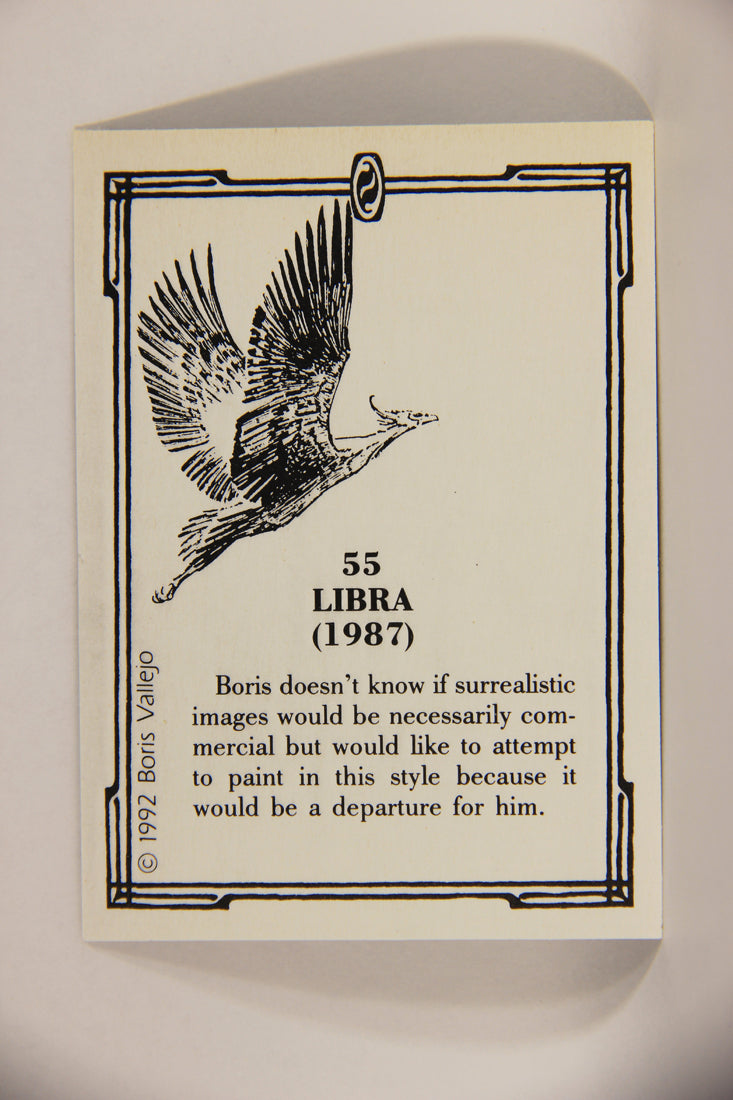 55
LIBRA
(1987)

Boris doesn't know if surrealistic images would be necessarily commercial but would like to attempt to paint in this style because it would be a departure for him.

© 1992 Boris Vallejo